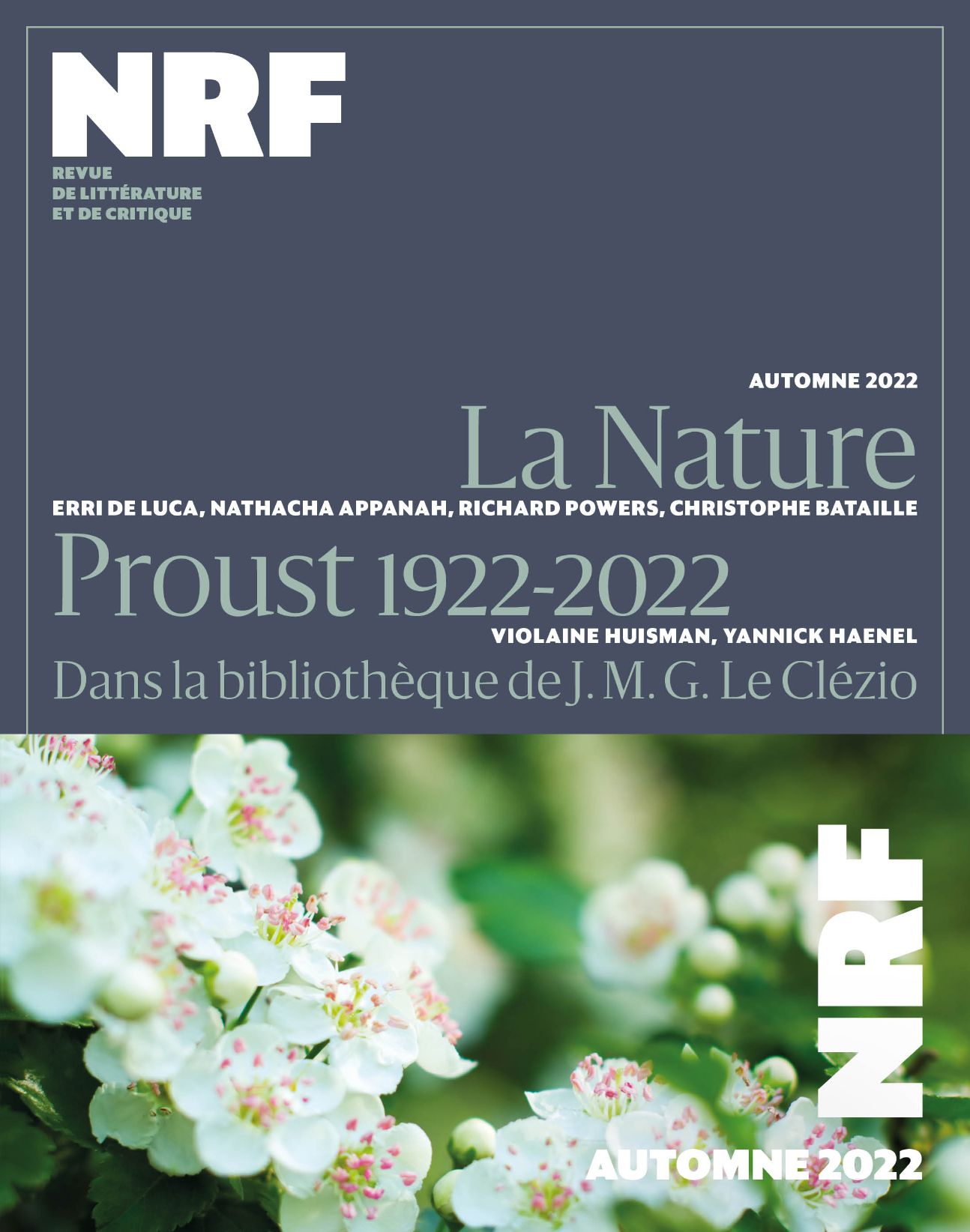 NRF

REVUE
DE LITTÉRATURE
ET DE CRITIQUE

AUTOMNE 2022

La Nature

ERRI DE LUCA, NATHACHA APPANAH, RICHARD POWERS, CHRISTOPHE BATAILLE

Proust 1922-2022

VIOLAINE HUISMAN, YANNICK HAENEL

Dans la bibliothèque de J. M. G. Le Clézio

NRF

AUTOMNE 2022